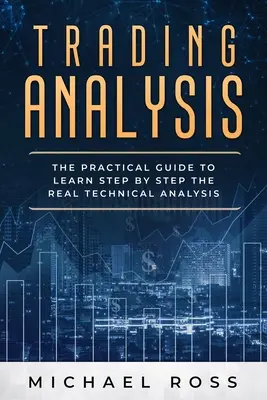 TRADING
ANALYSIS

THE PRACTICAL GUIDE TO LEARN STEP BY STEP THE REAL TECHNICAL ANALYSIS

MICHAEL ROSS